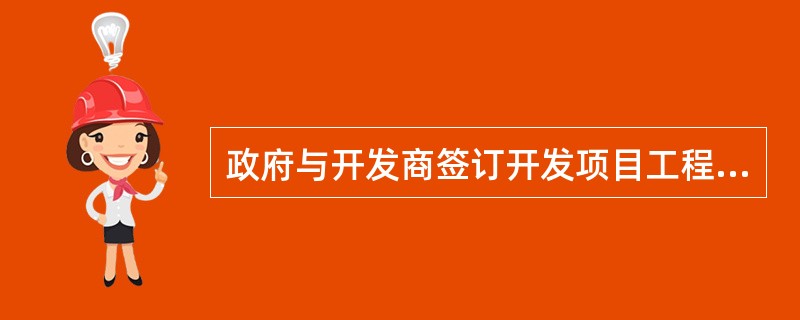 政府与开发商签订开发项目工程...